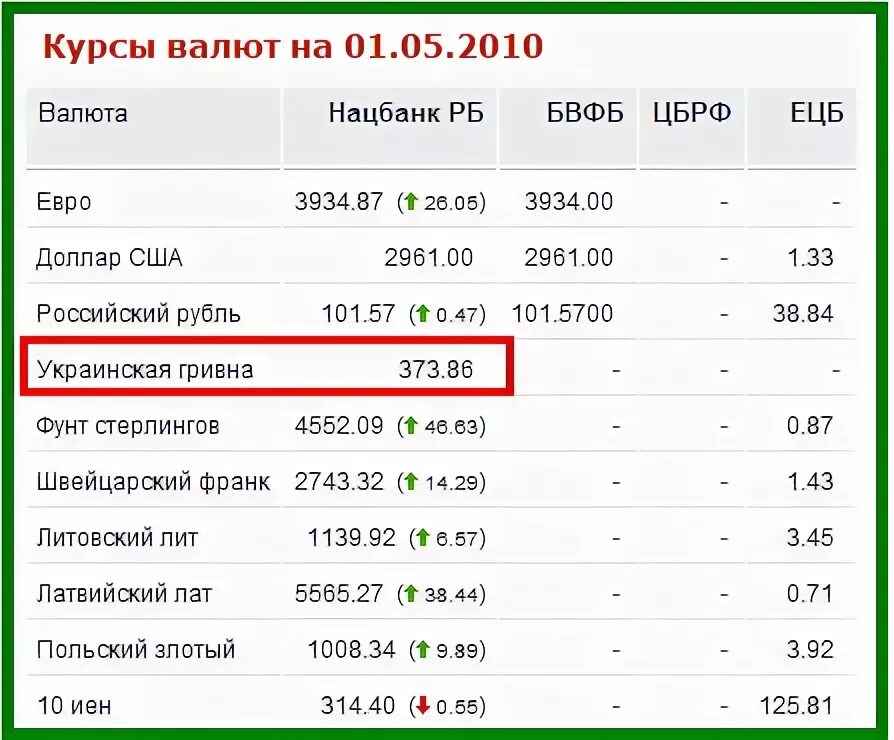 Курсы валют на 01.05.2010

| Валюта | Нацбанк РБ | БВФБ | ЦБРФ | ЕЦБ |
|---|---|---|---|---|
| Евро | 3934.87 (↑ 26.05) | 3934.00 | - | - |
| Доллар США | 2961.00 | 2961.00 | - | 1.33 |
| Российский рубль | 101.57 (↑ 0.47) | 101.5700 | - | 38.84 |
| Украинская гривна | 373.86 | - | - | - |
| Фунт стерлингов | 4552.09 (↑ 46.63) | - | - | 0.87 |
| Швейцарский франк | 2743.32 (↑ 14.29) | - | - | 1.43 |
| Литовский лит | 1139.92 (↑ 6.57) | - | - | 3.45 |
| Латвийский лат | 5565.27 (↑ 38.44) | - | - | 0.71 |
| Польский злотый | 1008.34 (↑ 9.89) | - | - | 3.92 |
| 10 иен | 314.40 (↓ 0.55) | - | - | 125.81 |